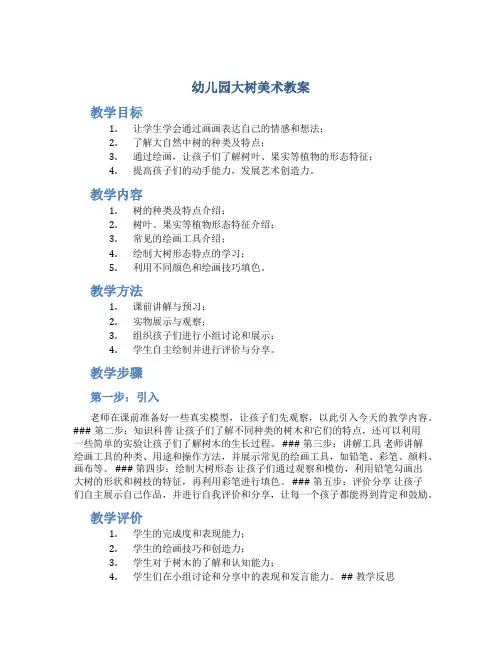 幼儿园大树美术教案

教学目标

1. 让学生学会通过画画表达自己的情感和想法；
2. 了解大自然中树的种类及特点；
3. 通过绘画，让孩子们了解树叶、果实等植物的形态特征；
4. 提高孩子们的动手能力，发展艺术创造力。

教学内容

1. 树的种类及特点介绍；
2. 树叶、果实等植物形态特征介绍；
3. 常见的绘画工具介绍；
4. 绘制大树形态特点的学习；
5. 利用不同颜色和绘画技巧填色。

教学方法

1. 课前讲解与预习；
2. 实物展示与观察；
3. 组织孩子们进行小组讨论和展示；
4. 学生自主绘制并进行评价与分享。

教学步骤

第一步：引入

老师在课前准备好一些真实模型，让孩子们先观察，以此引入今天的教学内容。### 第二步：知识科普 让孩子们了解不同种类的树木和它们的特点，还可以利用一些简单的实验让孩子们了解树木的生长过程。### 第三步：讲解工具 老师讲解绘画工具的种类、用途和操作方法，并展示常见的绘画工具，如铅笔、彩笔、颜料、画布等。### 第四步：绘制大树形态 让孩子们通过观察和模仿，利用铅笔勾画出大树的形状和树枝的特征，再利用彩笔进行填色。### 第五步：评价分享 让孩子们自主展示自己作品，并进行自我评价和分享，让每一个孩子都能得到肯定和鼓励。

教学评价

1. 学生的完成度和表现能力；
2. 学生的绘画技巧和创造力；
3. 学生对于树木的了解和认知能力；
4. 学生们在小组讨论和分享中的表现和发言能力。## 教学反思